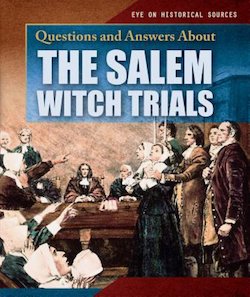 EYE ON HISTORICAL SOURCES

Questions and Answers About

THE SALEM WITCH TRIALS